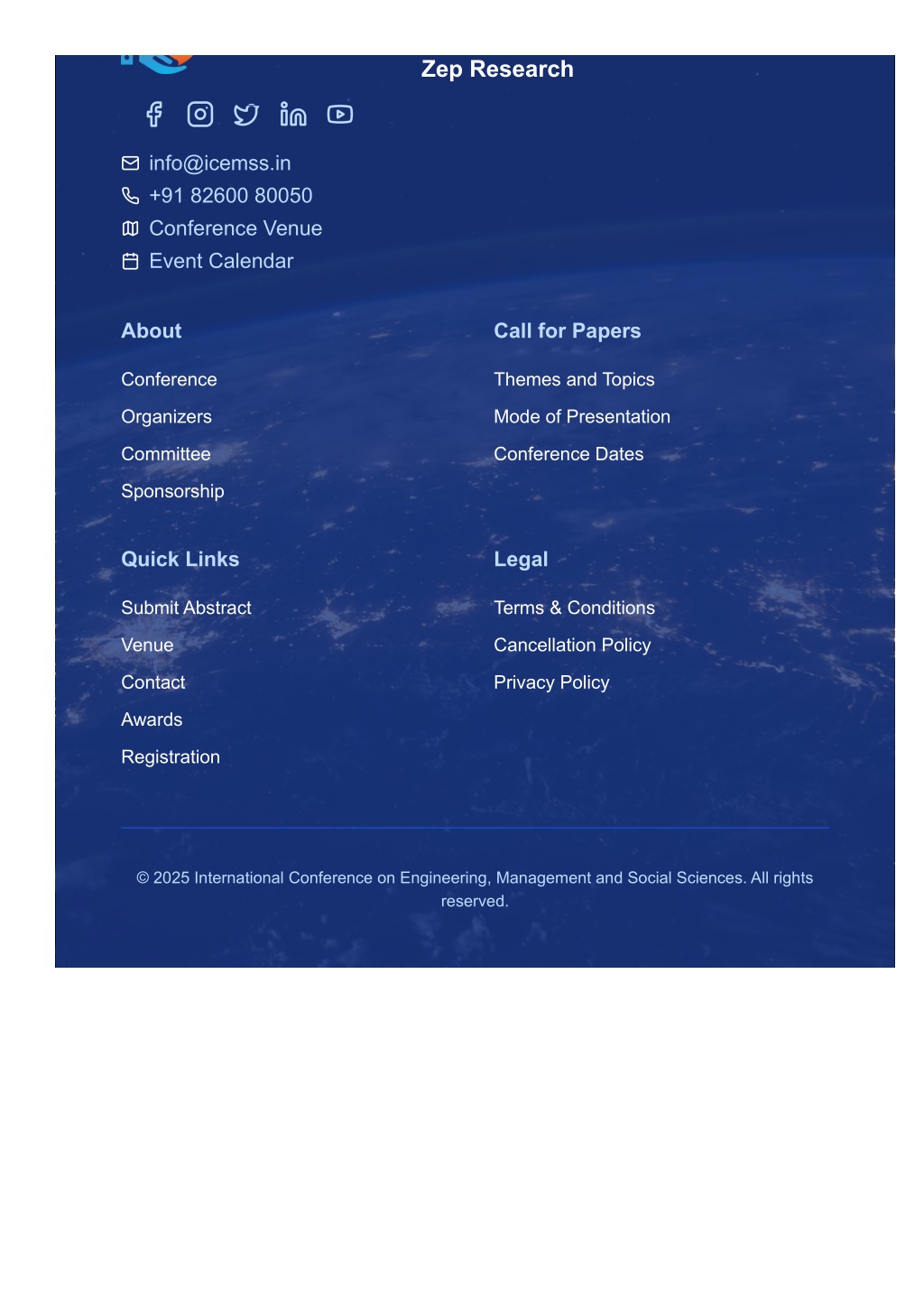 Zep Research

info@icemss.in
+91 82600 80050
Conference Venue
Event Calendar

About

Conference
Organizers
Committee
Sponsorship

Call for Papers

Themes and Topics
Mode of Presentation
Conference Dates

Quick Links

Submit Abstract
Venue
Contact
Awards
Registration

Legal

Terms & Conditions
Cancellation Policy
Privacy Policy

© 2025 International Conference on Engineering, Management and Social Sciences. All rights reserved.